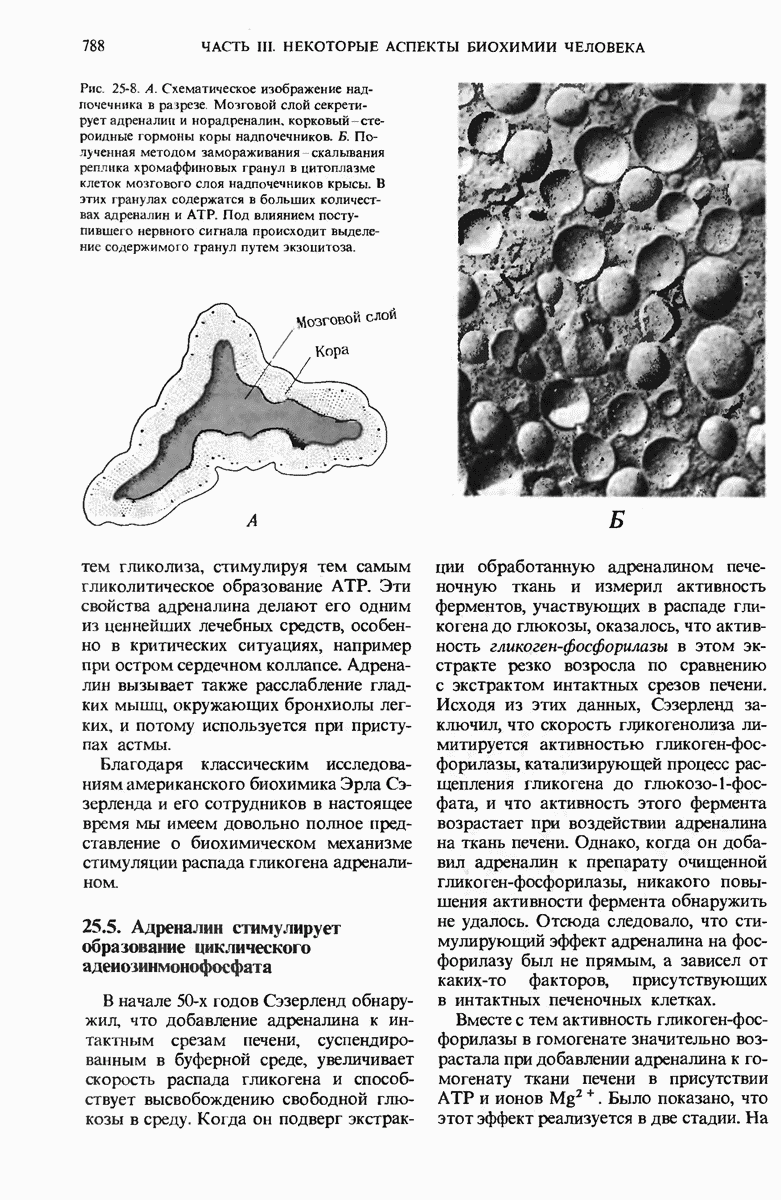 788 ЧАСТЬ III. НЕКОТОРЫЕ АСПЕКТЫ БИОХИМИИ ЧЕЛОВЕКА

Рис. 25-8. А. Схематическое изображение надпочечника в разрезе. Мозговой слой секретирует адреналин и норадреналин, корковый – стероидные гормоны коры надпочечников. Б. Полученная методом замораживания – скалывания реплика хромаффиновых гранул в цитоплазме клеток мозгового слоя надпочечников крысы. В этих гранулах содержатся в больших количествах адреналин и АТР. Под влиянием поступившего нервного сигнала происходит выделение содержимого гранул путем экзоцитоза.

Мозговой слой

Кора

А

Б

тем гликолиза, стимулируя тем самым гликолитическое образование АТР. Эти свойства адреналина делают его одним из ценнейших лечебных средств, особенно в критических ситуациях, например при остром сердечном коллапсе. Адреналин вызывает также расслабление гладких мышц, окружающих бронхиолы легких, и потому используется при приступах астмы.

Благодаря классическим исследованиям американского биохимика Эрла Сэзерленда и его сотрудников в настоящее время мы имеем довольно полное представление о биохимическом механизме стимуляции распада гликогена адреналином.

25.5. Адреналин стимулирует образование циклического аденозинмонофосфата

В начале 50-х годов Сэзерленд обнаружил, что добавление адреналина к интактным срезам печени, суспендированным в буферной среде, увеличивает скорость распада гликогена и способствует высвобождению свободной глюкозы в среду. Когда он подверг экстракции обработанную адреналином печеночную ткань и измерил активность ферментов, участвующих в распаде гликогена до глюкозы, оказалось, что активность гликоген-фосфорилазы в этом экстракте резко возросла по сравнению с экстрактом интактных срезов печени. Исходя из этих данных, Сэзерленд заключил, что скорость гликогенолиза лимитируется активностью гликоген-фосфорилазы, катализирующей процесс расщепления гликогена до глюкозо-1-фосфата, и что активность этого фермента возрастает при воздействии адреналина на ткань печени. Однако, когда он добавил адреналин к препарату очищенной гликоген-фосфорилазы, никакого повышения активности фермента обнаружить не удалось. Отсюда следовало, что стимулирующий эффект адреналина на фосфорилазу был не прямым, а зависел от каких-то факторов, присутствующих в интактных печеночных клетках.

Вместе с тем активность гликоген-фосфорилазы в гомогенате значительно возрастала при добавлении адреналина к гомогенату ткани печени в присутствии АТР и ионов $Mg^{2+}$. Было показано, что этот эффект реализуется в две стадии. На